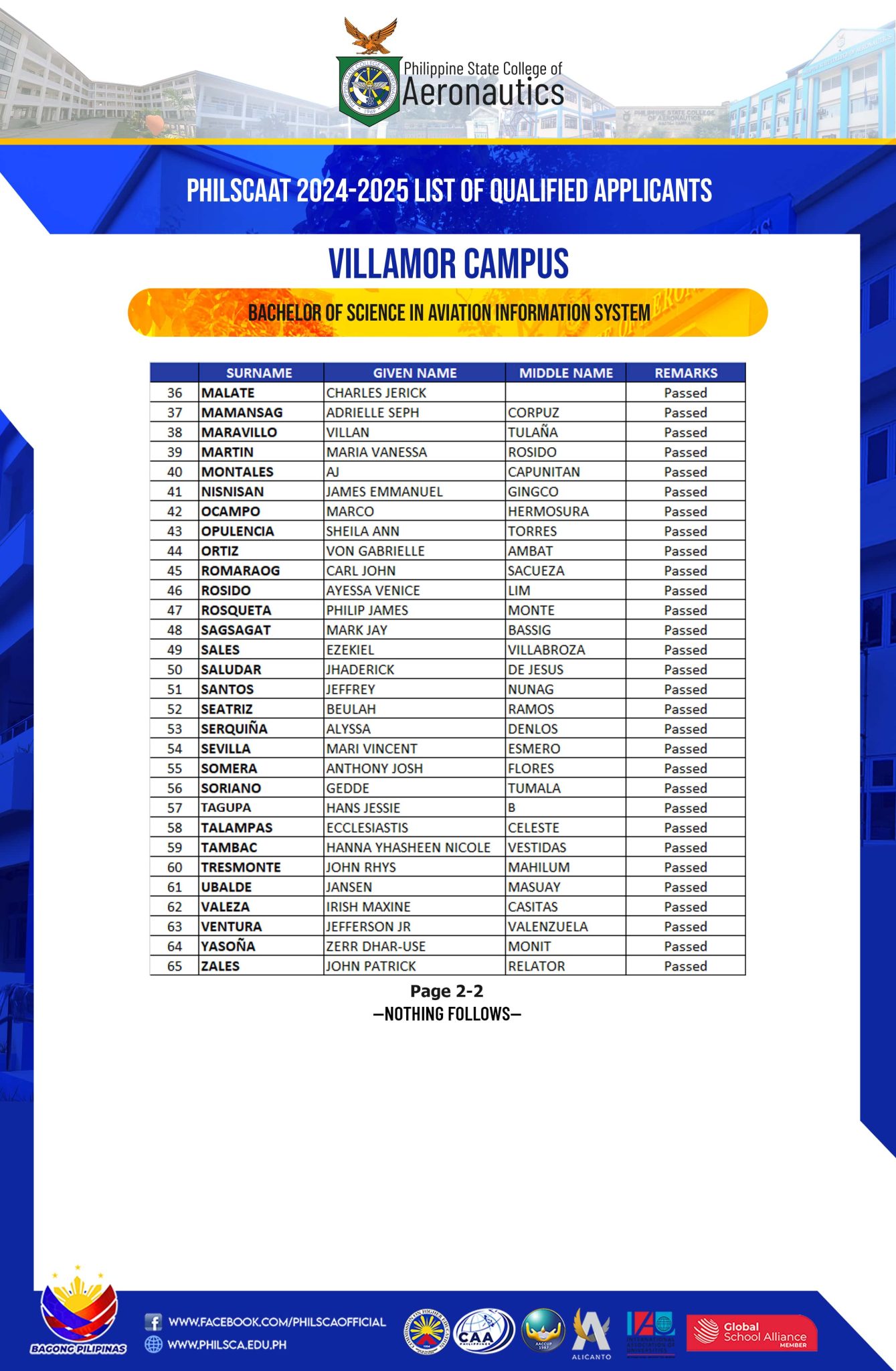 Philippine State College of Aeronautics

PHILSCAAT 2024-2025 LIST OF QUALIFIED APPLICANTS

VILLAMOR CAMPUS

BACHELOR OF SCIENCE IN AVIATION INFORMATION SYSTEM

| | SURNAME | GIVEN NAME | MIDDLE NAME | REMARKS |
|---|---|---|---|---|
| 36 | MALATE | CHARLES JERICK | | Passed |
| 37 | MAMANSAG | ADRIELLE SEPH | CORPUZ | Passed |
| 38 | MARAVILLO | VILLAN | TULAÑA | Passed |
| 39 | MARTIN | MARIA VANESSA | ROSIDO | Passed |
| 40 | MONTALES | AJ | CAPUNITAN | Passed |
| 41 | NISNISAN | JAMES EMMANUEL | GINGCO | Passed |
| 42 | OCAMPO | MARCO | HERMOSURA | Passed |
| 43 | OPULENCIA | SHEILA ANN | TORRES | Passed |
| 44 | ORTIZ | VON GABRIELLE | AMBAT | Passed |
| 45 | ROMARAOG | CARL JOHN | SACUEZA | Passed |
| 46 | ROSIDO | AYESSA VENICE | LIM | Passed |
| 47 | ROSQUETA | PHILIP JAMES | MONTE | Passed |
| 48 | SAGSAGAT | MARK JAY | BASSIG | Passed |
| 49 | SALES | EZEKIEL | VILLABROZA | Passed |
| 50 | SALUDAR | JHADERICK | DE JESUS | Passed |
| 51 | SANTOS | JEFFREY | NUNAG | Passed |
| 52 | SEATRIZ | BEULAH | RAMOS | Passed |
| 53 | SERQUIÑA | ALYSSA | DENLOS | Passed |
| 54 | SEVILLA | MARI VINCENT | ESMERO | Passed |
| 55 | SOMERA | ANTHONY JOSH | FLORES | Passed |
| 56 | SORIANO | GEDDE | TUMALA | Passed |
| 57 | TAGUPA | HANS JESSIE | B | Passed |
| 58 | TALAMPAS | ECCLESIASTIS | CELESTE | Passed |
| 59 | TAMBAC | HANNA YHASHEEN NICOLE | VESTIDAS | Passed |
| 60 | TRESMONTE | JOHN RHYS | MAHILUM | Passed |
| 61 | UBALDE | JANSEN | MASUAY | Passed |
| 62 | VALEZA | IRISH MAXINE | CASITAS | Passed |
| 63 | VENTURA | JEFFERSON JR | VALENZUELA | Passed |
| 64 | YASOÑA | ZERR DHAR-USE | MONIT | Passed |
| 65 | ZALES | JOHN PATRICK | RELATOR | Passed |

Page 2-2
—NOTHING FOLLOWS—

BAGONG PILIPINAS
WWW.FACEBOOK.COM/PHILSCAOFFICIAL
WWW.PHILSCA.EDU.PH
CAA
ALICANTO
Global School Alliance MEMBER